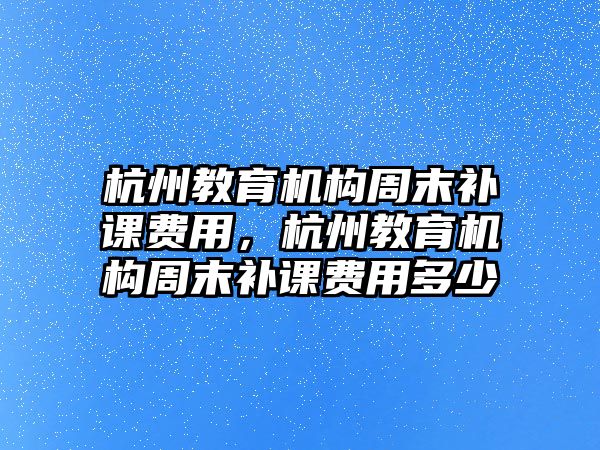 杭州教育机构周末补课费用，杭州教育机构周末补课费用多少